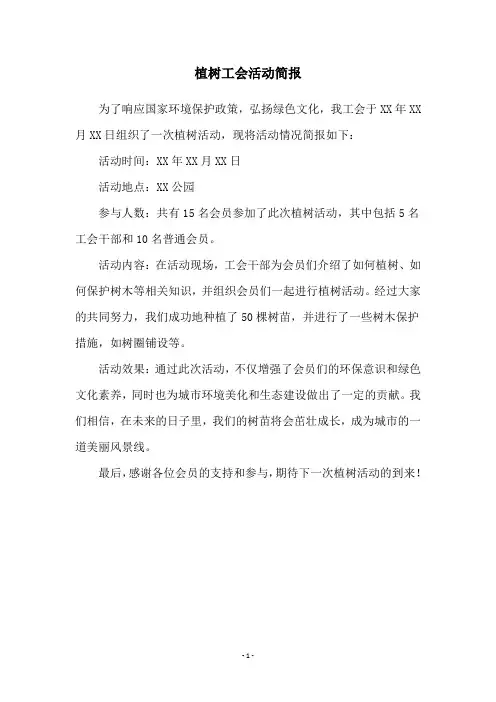 植树工会活动简报

为了响应国家环境保护政策，弘扬绿色文化，我工会于XX年XX月XX日组织了一次植树活动，现将活动情况简报如下：

活动时间：XX年XX月XX日

活动地点：XX公园

参与人数：共有15名会员参加了此次植树活动，其中包括5名工会干部和10名普通会员。

活动内容：在活动现场，工会干部为会员们介绍了如何植树、如何保护树木等相关知识，并组织会员们一起进行植树活动。经过大家的共同努力，我们成功地种植了50棵树苗，并进行了一些树木保护措施，如树圈铺设等。

活动效果：通过此次活动，不仅增强了会员们的环保意识和绿色文化素养，同时也为城市环境美化和生态建设做出了一定的贡献。我们相信，在未来的日子里，我们的树苗将会茁壮成长，成为城市的一道美丽风景线。

最后，感谢各位会员的支持和参与，期待下一次植树活动的到来！

- 1 -